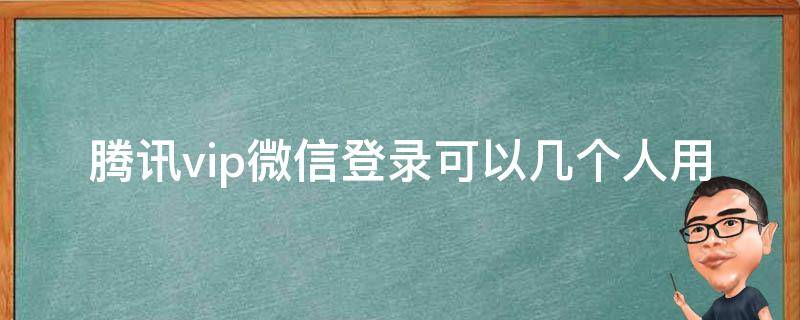 腾讯vip微信登录可以几个人用